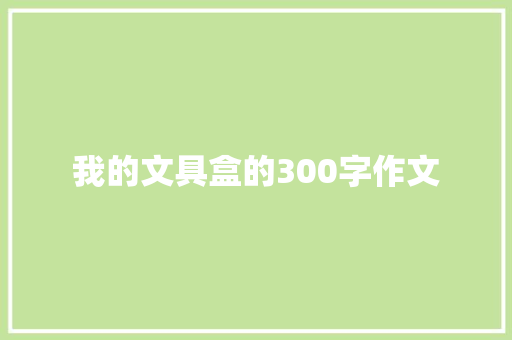 我的文具盒的300字作文